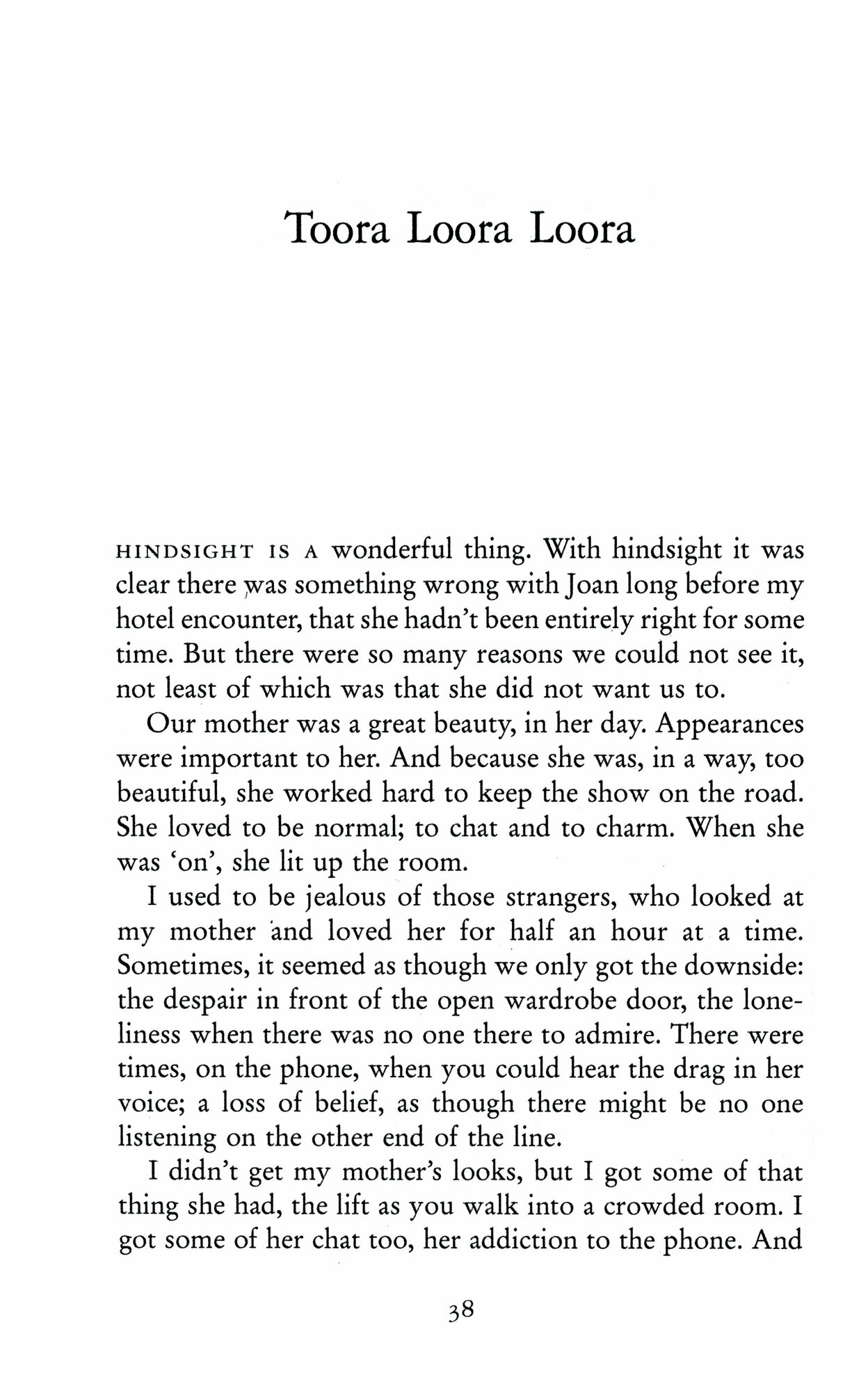 Toora Loora Loora

HINDSIGHT IS A wonderful thing. With hindsight it was clear there was something wrong with Joan long before my hotel encounter, that she hadn't been entirely right for some time. But there were so many reasons we could not see it, not least of which was that she did not want us to.

Our mother was a great beauty, in her day. Appearances were important to her. And because she was, in a way, too beautiful, she worked hard to keep the show on the road. She loved to be normal; to chat and to charm. When she was 'on', she lit up the room.

I used to be jealous of those strangers, who looked at my mother and loved her for half an hour at a time. Sometimes, it seemed as though we only got the downside: the despair in front of the open wardrobe door, the loneliness when there was no one there to admire. There were times, on the phone, when you could hear the drag in her voice; a loss of belief, as though there might be no one listening on the other end of the line.

I didn't get my mother's looks, but I got some of that thing she had, the lift as you walk into a crowded room. I got some of her chat too, her addiction to the phone. And

38